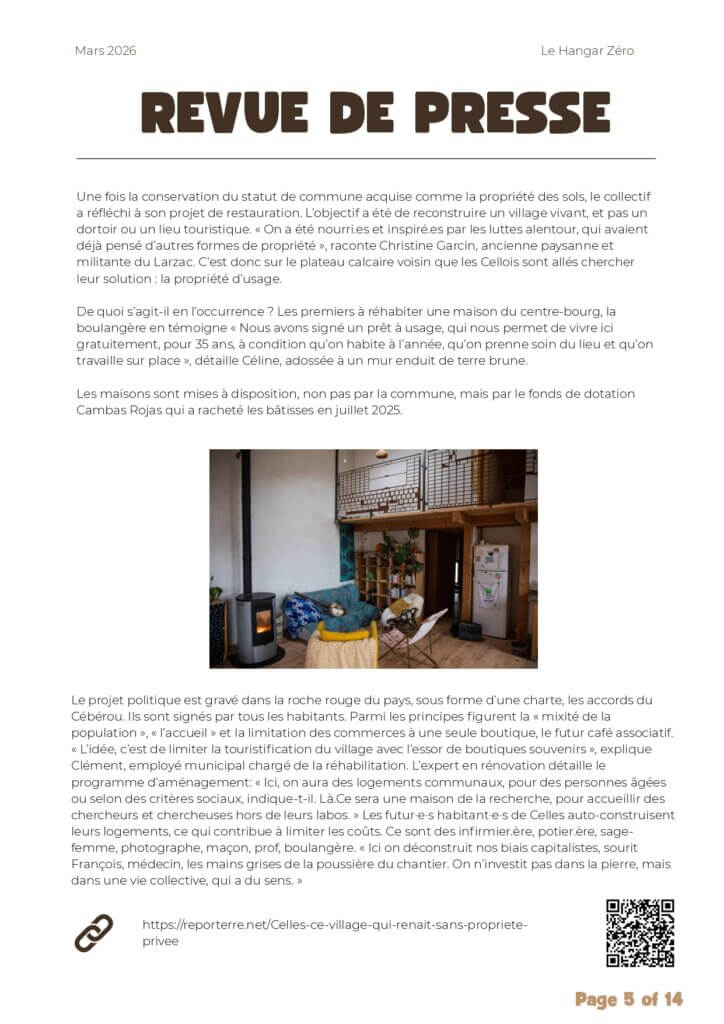 Mars 2026

Le Hangar Zéro

REVUE DE PRESSE

Une fois la conservation du statut de commune acquise comme la propriété des sols, le collectif a réfléchi à son projet de restauration. L'objectif a été de reconstruire un village vivant, et pas un dortoir ou un lieu touristique. « On a été nourri.es et inspiré.es par les luttes alentour, qui avaient déjà pensé d'autres formes de propriété », raconte Christine Garcin, ancienne paysanne et militante du Larzac. C'est donc sur le plateau calcaire voisin que les Cellois sont allés chercher leur solution : la propriété d'usage.

De quoi s'agit-il en l'occurrence ? Les premiers à réhabiter une maison du centre-bourg, la boulangère en témoigne « Nous avons signé un prêt à usage, qui nous permet de vivre ici gratuitement, pour 35 ans, à condition qu'on habite à l'année, qu'on prenne soin du lieu et qu'on travaille sur place », détaille Céline, adossée à un mur enduit de terre brune.

Les maisons sont mises à disposition, non pas par la commune, mais par le fonds de dotation Cambas Rojas qui a racheté les bâtisses en juillet 2025.

Le projet politique est gravé dans la roche rouge du pays, sous forme d'une charte, les accords du Cébérou. Ils sont signés par tous les habitants. Parmi les principes figurent la « mixité de la population », « l'accueil » et la limitation des commerces à une seule boutique, le futur café associatif. « L'idée, c'est de limiter la touristification du village avec l'essor de boutiques souvenirs », explique Clément, employé municipal chargé de la réhabilitation. L'expert en rénovation détaille le programme d'aménagement: « Ici, on aura des logements communaux, pour des personnes âgées ou selon des critères sociaux, indique-t-il. Là.Ce sera une maison de la recherche, pour accueillir des chercheurs et chercheuses hors de leurs labos. » Les futur·e·s habitant·e·s de Celles auto-construisent leurs logements, ce qui contribue à limiter les coûts. Ce sont des infirmier.ère, potier.ère, sage-femme, photographe, maçon, prof, boulangère. « Ici on déconstruit nos biais capitalistes, sourit François, médecin, les mains grises de la poussière du chantier. On n'investit pas dans la pierre, mais dans une vie collective, qui a du sens. »

https://reporterre.net/Celles-ce-village-qui-renait-sans-propriete-privee

Page 5 of 14